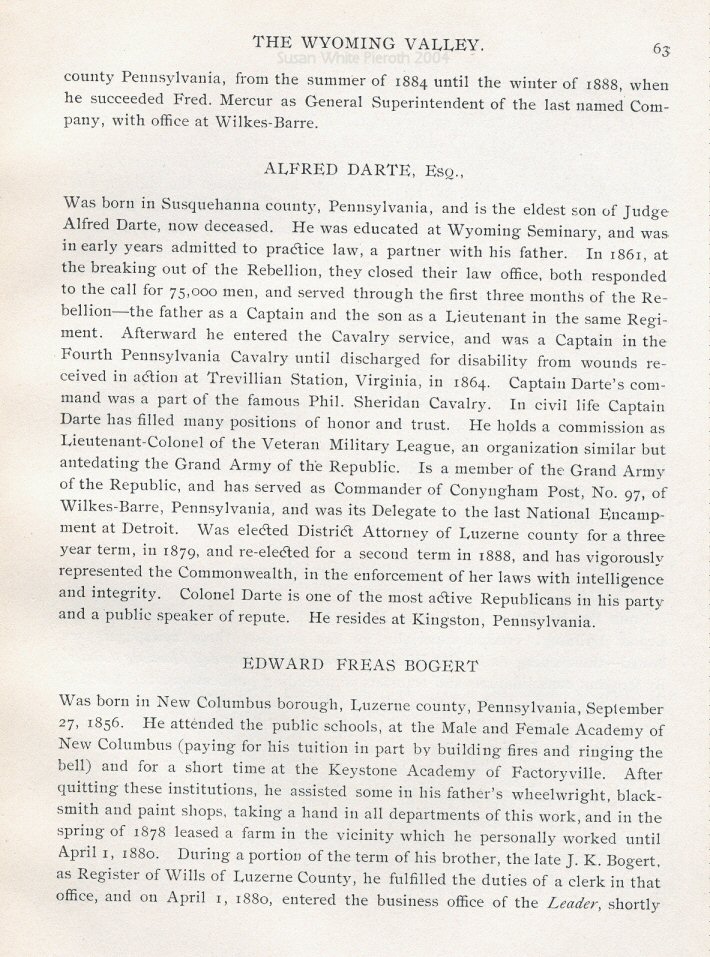 THE WYOMING VALLEY. 63

Susan White Pieroth 2004

county Pennsylvania, from the summer of 1884 until the winter of 1888, when he succeeded Fred. Mercur as General Superintendent of the last named Company, with office at Wilkes-Barre.

ALFRED DARTE, Esq.,

Was born in Susquehanna county, Pennsylvania, and is the eldest son of Judge Alfred Darte, now deceased. He was educated at Wyoming Seminary, and was in early years admitted to practice law, a partner with his father. In 1861, at the breaking out of the Rebellion, they closed their law office, both responded to the call for 75,000 men, and served through the first three months of the Rebellion—the father as a Captain and the son as a Lieutenant in the same Regiment. Afterward he entered the Cavalry service, and was a Captain in the Fourth Pennsylvania Cavalry until discharged for disability from wounds received in action at Trevillian Station, Virginia, in 1864. Captain Darte's command was a part of the famous Phil. Sheridan Cavalry. In civil life Captain Darte has filled many positions of honor and trust. He holds a commission as Lieutenant-Colonel of the Veteran Military League, an organization similar but antedating the Grand Army of the Republic. Is a member of the Grand Army of the Republic, and has served as Commander of Conyngham Post, No. 97, of Wilkes-Barre, Pennsylvania, and was its Delegate to the last National Encampment at Detroit. Was elected District Attorney of Luzerne county for a three year term, in 1879, and re-elected for a second term in 1888, and has vigorously represented the Commonwealth, in the enforcement of her laws with intelligence and integrity. Colonel Darte is one of the most active Republicans in his party and a public speaker of repute. He resides at Kingston, Pennsylvania.

EDWARD FREAS BOGERT

Was born in New Columbus borough, Luzerne county, Pennsylvania, September 27, 1856. He attended the public schools, at the Male and Female Academy of New Columbus (paying for his tuition in part by building fires and ringing the bell) and for a short time at the Keystone Academy of Factoryville. After quitting these institutions, he assisted some in his father's wheelwright, blacksmith and paint shops, taking a hand in all departments of this work, and in the spring of 1878 leased a farm in the vicinity which he personally worked until April 1, 1880. During a portion of the term of his brother, the late J. K. Bogert, as Register of Wills of Luzerne County, he fulfilled the duties of a clerk in that office, and on April 1, 1880, entered the business office of the Leader, shortly